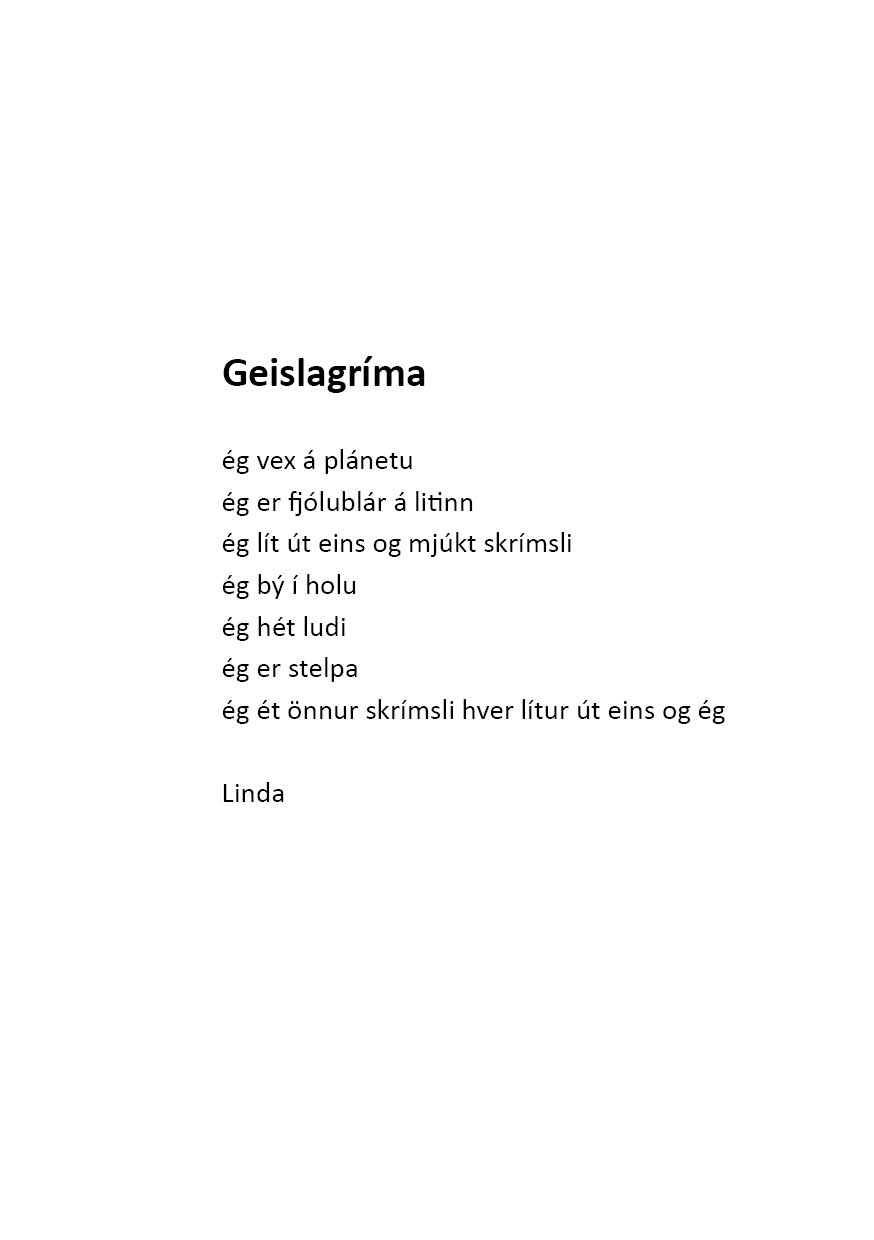 Geislagríma

ég vex á plánetu
ég er fjólublár á litinn
ég lít út eins og mjúkt skrímsli
ég bý í holu
ég hét ludi
ég er stelpa
ég ét önnur skrímsli hver lítur út eins og ég

Linda